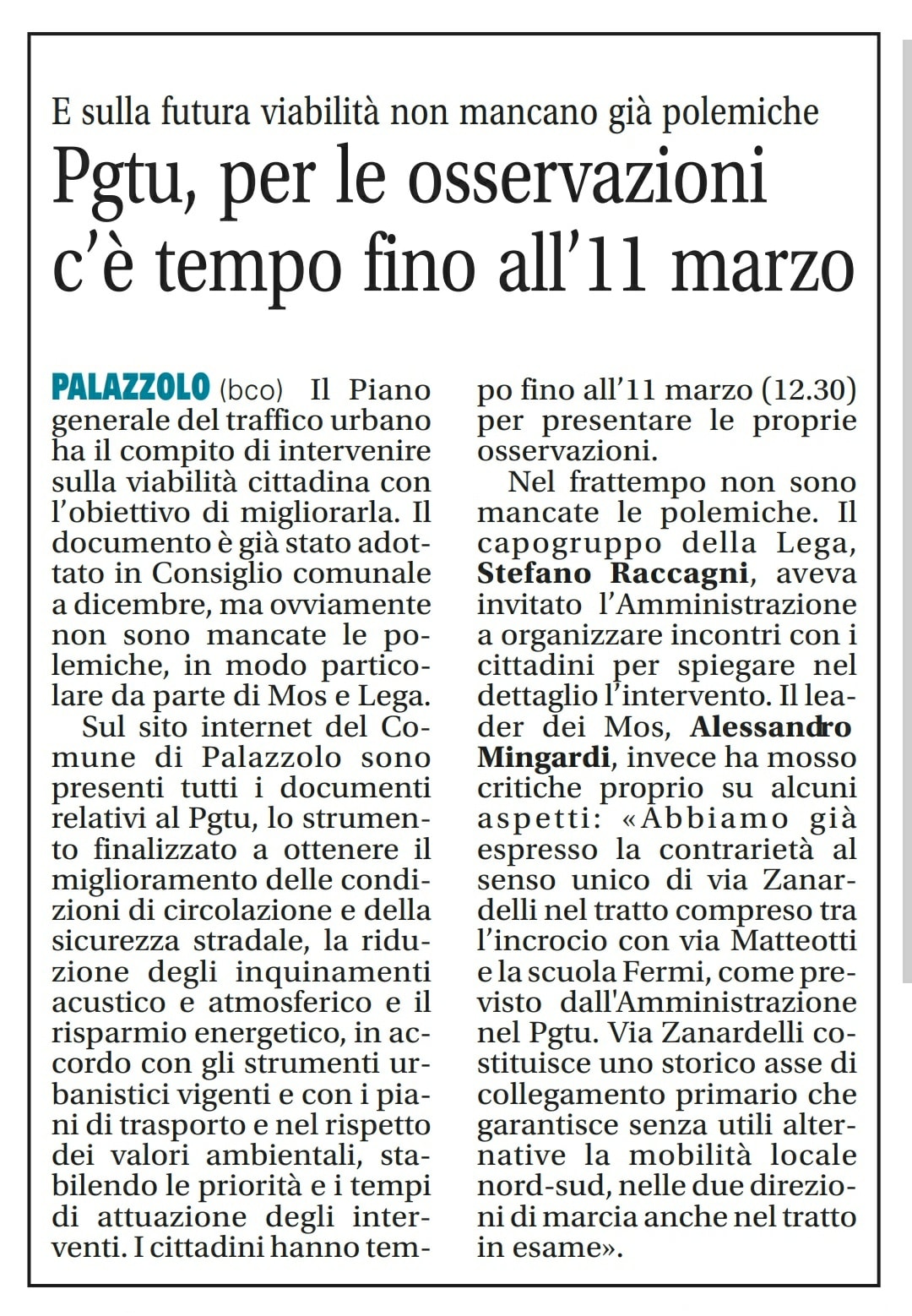 E sulla futura viabilità non mancano già polemiche

Pgtu, per le osservazioni c'è tempo fino all'11 marzo

PALAZZOLO (bco) Il Piano generale del traffico urbano ha il compito di intervenire sulla viabilità cittadina con l'obiettivo di migliorarla. Il documento è già stato adottato in Consiglio comunale a dicembre, ma ovviamente non sono mancate le polemiche, in modo particolare da parte di Mos e Lega.

Sul sito internet del Comune di Palazzolo sono presenti tutti i documenti relativi al Pgtu, lo strumento finalizzato a ottenere il miglioramento delle condizioni di circolazione e della sicurezza stradale, la riduzione degli inquinamenti acustico e atmosferico e il risparmio energetico, in accordo con gli strumenti urbanistici vigenti e con i piani di trasporto e nel rispetto dei valori ambientali, stabilendo le priorità e i tempi di attuazione degli interventi. I cittadini hanno tempo fino all'11 marzo (12.30) per presentare le proprie osservazioni.

Nel frattempo non sono mancate le polemiche. Il capogruppo della Lega, Stefano Raccagni, aveva invitato l'Amministrazione a organizzare incontri con i cittadini per spiegare nel dettaglio l'intervento. Il leader dei Mos, Alessandro Mingardi, invece ha mosso critiche proprio su alcuni aspetti: «Abbiamo già espresso la contrarietà al senso unico di via Zanardelli nel tratto compreso tra l'incrocio con via Matteotti e la scuola Fermi, come previsto dall'Amministrazione nel Pgtu. Via Zanardelli costituisce uno storico asse di collegamento primario che garantisce senza utili alternative la mobilità locale nord-sud, nelle due direzioni di marcia anche nel tratto in esame».